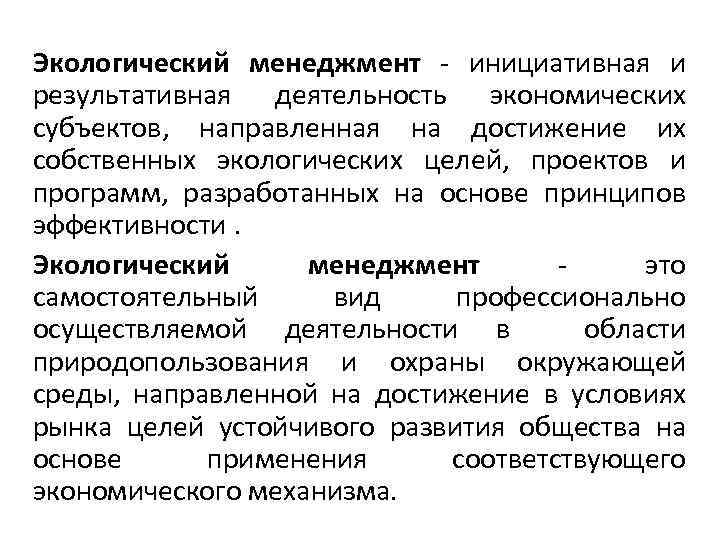 Экологический менеджмент - инициативная и результативная деятельность экономических субъектов, направленная на достижение их собственных экологических целей, проектов и программ, разработанных на основе принципов эффективности .

Экологический менеджмент - это самостоятельный вид профессионально осуществляемой деятельности в области природопользования и охраны окружающей среды, направленной на достижение в условиях рынка целей устойчивого развития общества на основе применения соответствующего экономического механизма.